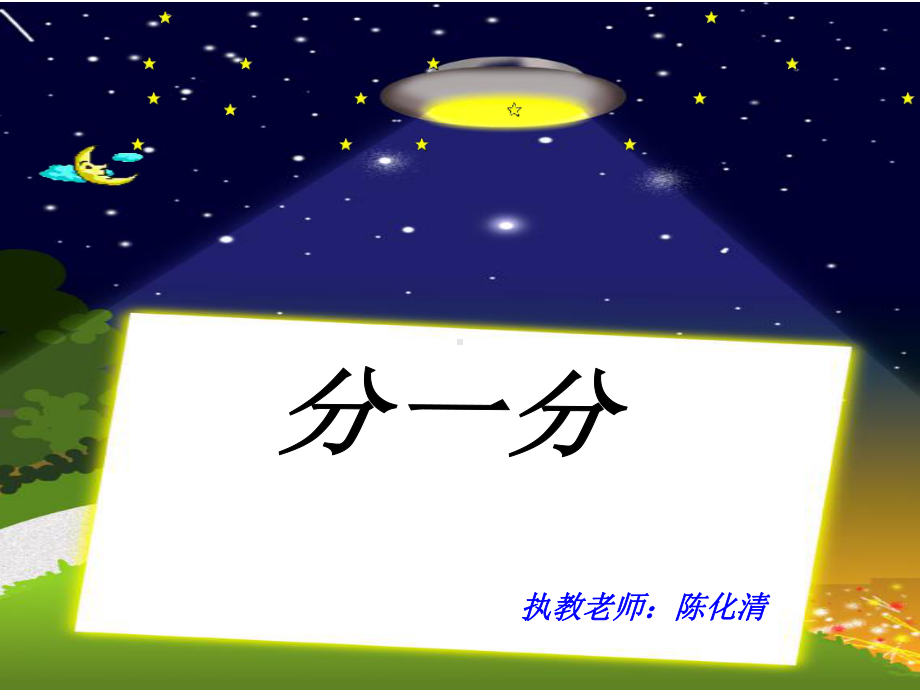 分一分

执教老师：陈化清